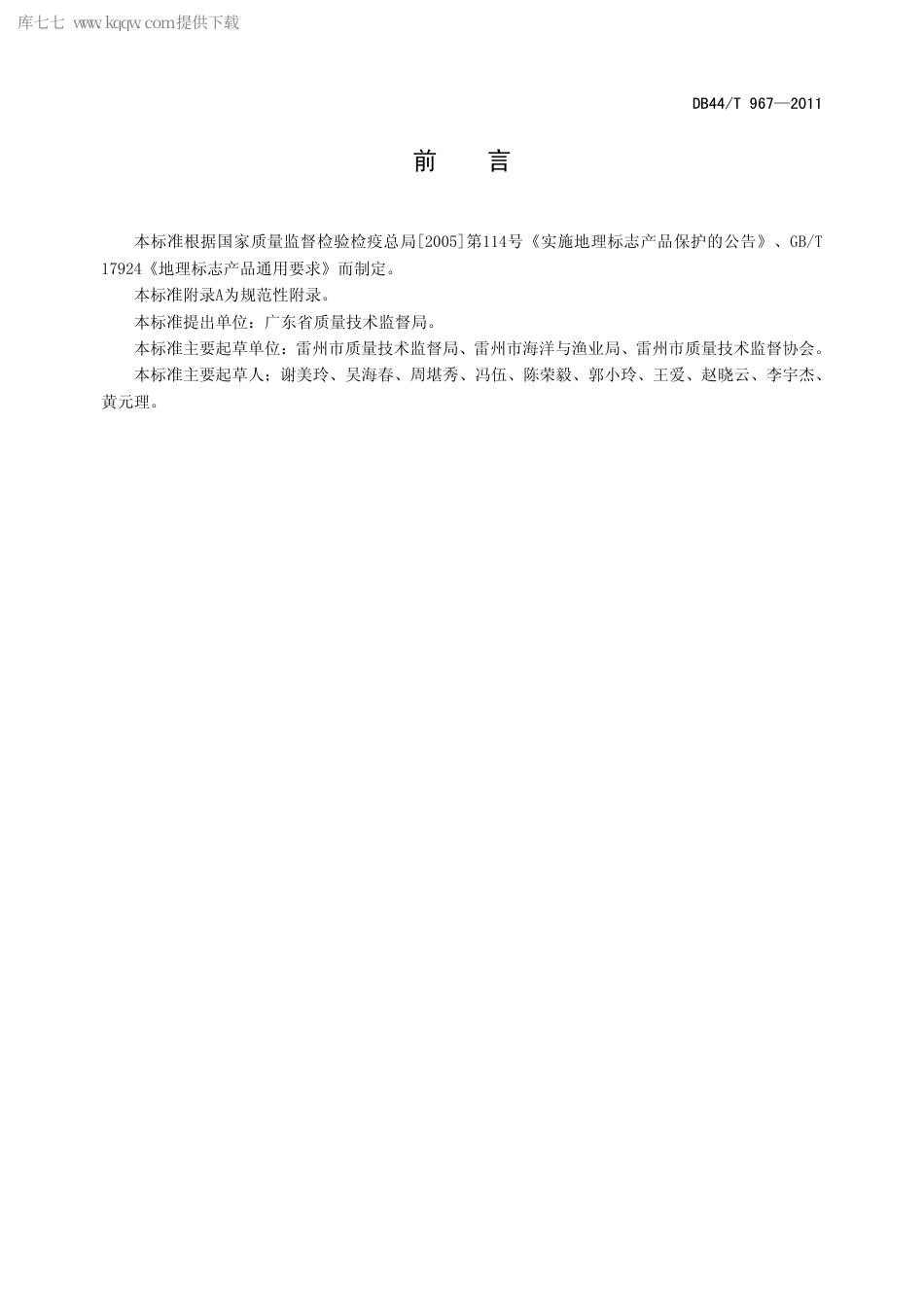 库七七 www.kqqw.com提供下载

DB44/T 967—2011

前　言

本标准根据国家质量监督检验检疫总局[2005]第114号《实施地理标志产品保护的公告》、GB/T 17924《地理标志产品通用要求》而制定。

本标准附录A为规范性附录。

本标准提出单位：广东省质量技术监督局。

本标准主要起草单位：雷州市质量技术监督局、雷州市海洋与渔业局、雷州市质量技术监督协会。

本标准主要起草人：谢美玲、吴海春、周堪秀、冯伍、陈荣毅、郭小玲、王爱、赵晓云、李宇杰、黄元理。